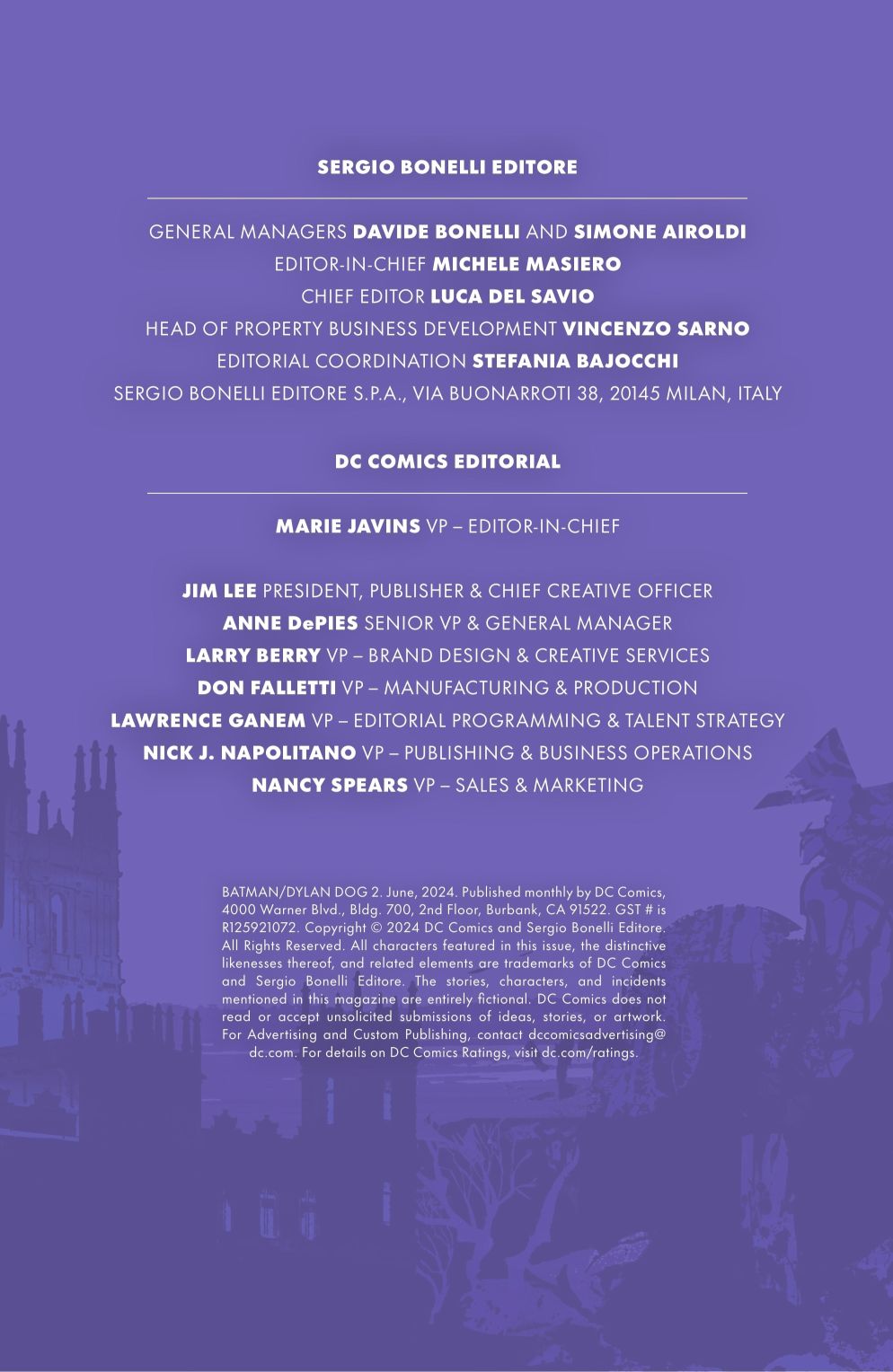 SERGIO BONELLI EDITORE

GENERAL MANAGERS DAVIDE BONELLI AND SIMONE AIROLDI
EDITOR-IN-CHIEF MICHELE MASIERO
CHIEF EDITOR LUCA DEL SAVIO
HEAD OF PROPERTY BUSINESS DEVELOPMENT VINCENZO SARNO
EDITORIAL COORDINATION STEFANIA BAJOCCHI
SERGIO BONELLI EDITORE S.P.A., VIA BUONARROTI 38, 20145 MILAN, ITALY

DC COMICS EDITORIAL

MARIE JAVINS VP – EDITOR-IN-CHIEF

JIM LEE PRESIDENT, PUBLISHER & CHIEF CREATIVE OFFICER
ANNE DePIES SENIOR VP & GENERAL MANAGER
LARRY BERRY VP – BRAND DESIGN & CREATIVE SERVICES
DON FALLETTI VP – MANUFACTURING & PRODUCTION
LAWRENCE GANEM VP – EDITORIAL PROGRAMMING & TALENT STRATEGY
NICK J. NAPOLITANO VP – PUBLISHING & BUSINESS OPERATIONS
NANCY SPEARS VP – SALES & MARKETING

BATMAN/DYLAN DOG 2. June, 2024. Published monthly by DC Comics, 4000 Warner Blvd., Bldg. 700, 2nd Floor, Burbank, CA 91522. GST # is R125921072. Copyright © 2024 DC Comics and Sergio Bonelli Editore. All Rights Reserved. All characters featured in this issue, the distinctive likenesses thereof, and related elements are trademarks of DC Comics and Sergio Bonelli Editore. The stories, characters, and incidents mentioned in this magazine are entirely fictional. DC Comics does not read or accept unsolicited submissions of ideas, stories, or artwork. For Advertising and Custom Publishing, contact dccomicsadvertising@dc.com. For details on DC Comics Ratings, visit dc.com/ratings.